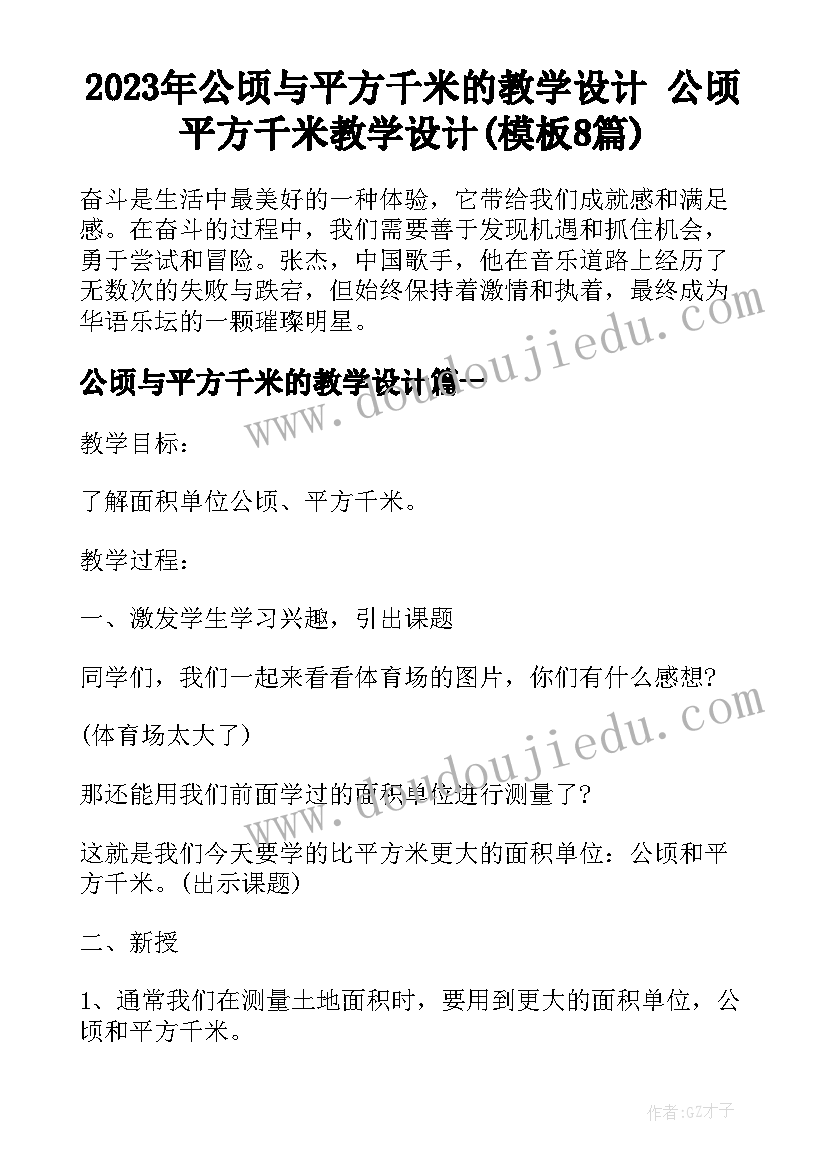 2023年公顷与平方千米的教学设计 公顷平方千米教学设计(模板8篇)

奋斗是生活中最美好的一种体验，它带给我们成就感和满足感。在奋斗的过程中，我们需要善于发现机遇和抓住机会，勇于尝试和冒险。张杰，中国歌手，他在音乐道路上经历了无数次的失败与跌宕，但始终保持着激情和执着，最终成为华语乐坛的一颗璀璨明星。

公顷与平方千米的教学设计篇一

教学目标：

了解面积单位公顷、平方千米。

教学过程：

一、激发学生学习兴趣，引出课题

同学们，我们一起来看看体育场的图片，你们有什么感想?

(体育场太大了)

那还能用我们前面学过的面积单位进行测量了?

这就是我们今天要学的比平方米更大的面积单位：公顷和平方千米。(出示课题)

二、新授

1、通常我们在测量土地面积时，要用到更大的面积单位，公顷和平方千米。

www.doudoujiedu.com

www.doudoujiedu.com

作者:GZ才子